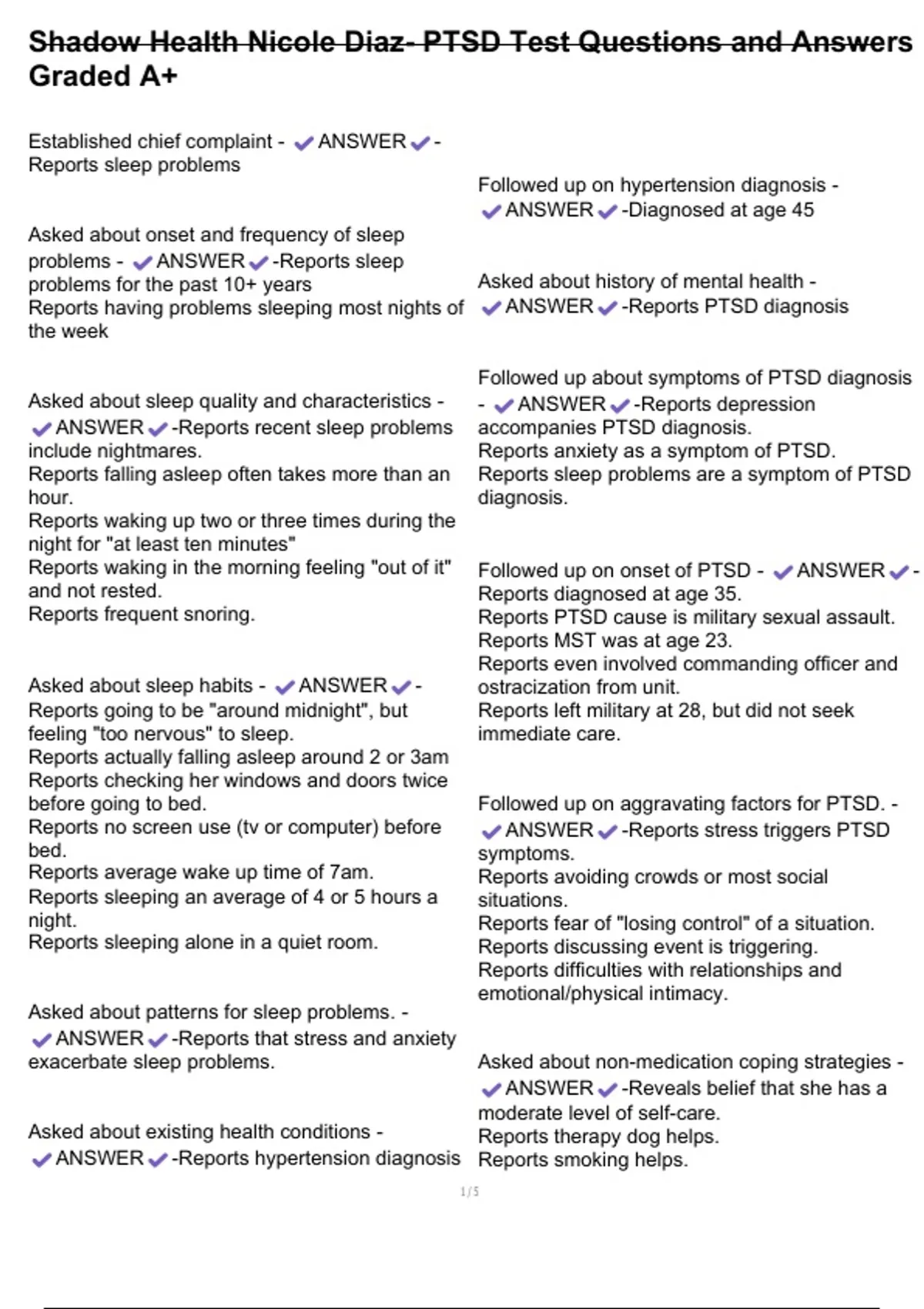 Shadow Health Nicole Diaz- PTSD Test Questions and Answers Graded A+

Established chief complaint - ✔ANSWER✔- Reports sleep problems

Asked about onset and frequency of sleep problems - ✔ANSWER✔-Reports sleep problems for the past 10+ years
Reports having problems sleeping most nights of the week

Asked about sleep quality and characteristics - ✔ANSWER✔-Reports recent sleep problems include nightmares.
Reports falling asleep often takes more than an hour.
Reports waking up two or three times during the night for "at least ten minutes"
Reports waking in the morning feeling "out of it" and not rested.
Reports frequent snoring.

Asked about sleep habits - ✔ANSWER✔- Reports going to be "around midnight", but feeling "too nervous" to sleep.
Reports actually falling asleep around 2 or 3am
Reports checking her windows and doors twice before going to bed.
Reports no screen use (tv or computer) before bed.
Reports average wake up time of 7am.
Reports sleeping an average of 4 or 5 hours a night.
Reports sleeping alone in a quiet room.

Asked about patterns for sleep problems. - ✔ANSWER✔-Reports that stress and anxiety exacerbate sleep problems.

Asked about existing health conditions - ✔ANSWER✔-Reports hypertension diagnosis

Followed up on hypertension diagnosis - ✔ANSWER✔-Diagnosed at age 45

Asked about history of mental health - ✔ANSWER✔-Reports PTSD diagnosis

Followed up about symptoms of PTSD diagnosis - ✔ANSWER✔-Reports depression accompanies PTSD diagnosis.
Reports anxiety as a symptom of PTSD.
Reports sleep problems are a symptom of PTSD diagnosis.

Followed up on onset of PTSD - ✔ANSWER✔- Reports diagnosed at age 35.
Reports PTSD cause is military sexual assault.
Reports MST was at age 23.
Reports even involved commanding officer and ostracization from unit.
Reports left military at 28, but did not seek immediate care.

Followed up on aggravating factors for PTSD. - ✔ANSWER✔-Reports stress triggers PTSD symptoms.
Reports avoiding crowds or most social situations.
Reports fear of "losing control" of a situation.
Reports discussing event is triggering.
Reports difficulties with relationships and emotional/physical intimacy.

Asked about non-medication coping strategies - ✔ANSWER✔-Reveals belief that she has a moderate level of self-care.
Reports therapy dog helps.
Reports smoking helps.

1 / 5